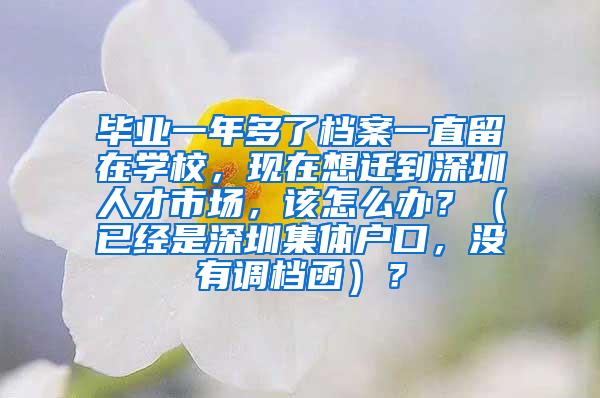 毕业一年多了档案一直留在学校，现在想迁到深圳人才市场，该怎么办？（已经是深圳集体户口，没有调档函）？